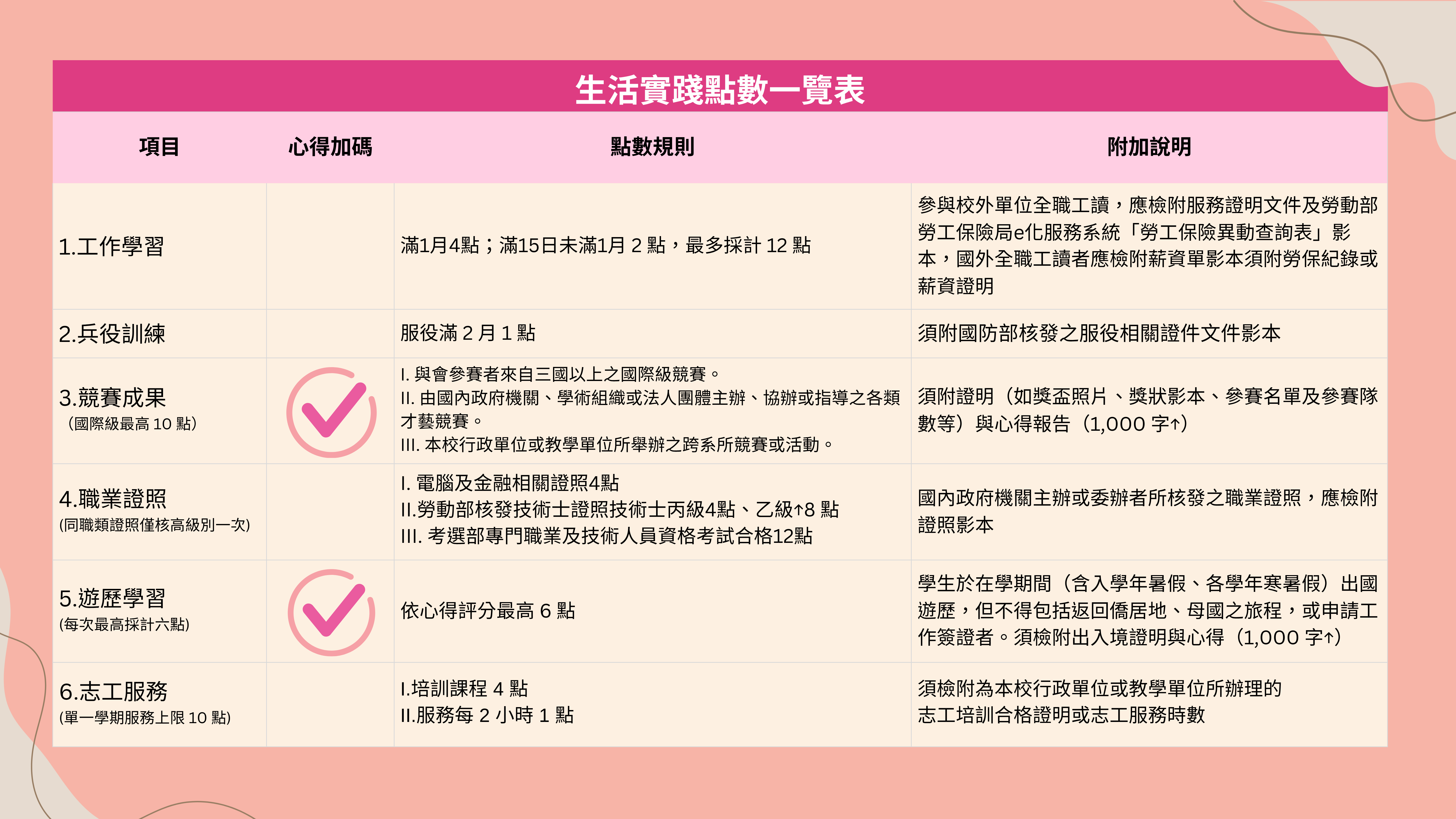 生活實踐點數一覽表

| 項目 | 心得加碼 | 點數規則 | 附加說明 |
|---|---|---|---|
| 1.工作學習 | | 滿1月4點；滿15日未滿1月 2 點，最多採計 12 點 | 參與校外單位全職工讀，應檢附服務證明文件及勞動部勞工保險局e化服務系統「勞工保險異動查詢表」影本，國外全職工讀者應檢附薪資單影本須附勞保紀錄或薪資證明 |
| 2.兵役訓練 | | 服役滿 2 月 1 點 | 須附國防部核發之服役相關證件文件影本 |
| 3.競賽成果 （國際級最高 10 點） | ✓ | I. 與會參賽者來自三國以上之國際級競賽。 II. 由國內政府機關、學術組織或法人團體主辦、協辦或指導之各類才藝競賽。 III. 本校行政單位或教學單位所舉辦之跨系所競賽或活動。 | 須附證明（如獎盃照片、獎狀影本、參賽名單及參賽隊數等）與心得報告（1,000 字↑） |
| 4.職業證照 (同職類證照僅核高級別一次) | | I. 電腦及金融相關證照4點 II.勞動部核發技術士證照技術士丙級4點、乙級↑8 點 III. 考選部專門職業及技術人員資格考試合格12點 | 國內政府機關主辦或委辦者所核發之職業證照，應檢附證照影本 |
| 5.遊歷學習 (每次最高採計六點) | ✓ | 依心得評分最高 6 點 | 學生於在學期間（含入學年暑假、各學年寒暑假）出國遊歷，但不得包括返回僑居地、母國之旅程，或申請工作簽證者。須檢附出入境證明與心得（1,000 字↑） |
| 6.志工服務 (單一學期服務上限 10 點) | | I.培訓課程 4 點 II.服務每 2 小時 1 點 | 須檢附為本校行政單位或教學單位所辦理的志工培訓合格證明或志工服務時數 |